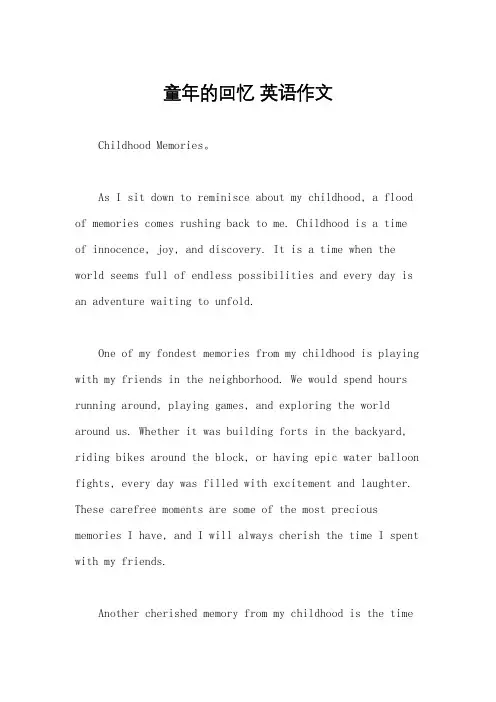 童年的回忆 英语作文

Childhood Memories。

As I sit down to reminisce about my childhood, a flood of memories comes rushing back to me. Childhood is a time of innocence, joy, and discovery. It is a time when the world seems full of endless possibilities and every day is an adventure waiting to unfold.

One of my fondest memories from my childhood is playing with my friends in the neighborhood. We would spend hours running around, playing games, and exploring the world around us. Whether it was building forts in the backyard, riding bikes around the block, or having epic water balloon fights, every day was filled with excitement and laughter. These carefree moments are some of the most precious memories I have, and I will always cherish the time I spent with my friends.

Another cherished memory from my childhood is the time